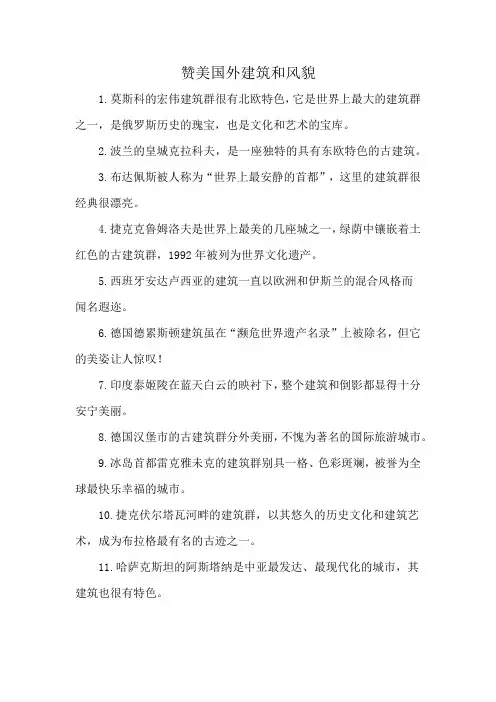 赞美国外建筑和风貌

1.莫斯科的宏伟建筑群很有北欧特色，它是世界上最大的建筑群之一，是俄罗斯历史的瑰宝，也是文化和艺术的宝库。

2.波兰的皇城克拉科夫，是一座独特的具有东欧特色的古建筑。

3.布达佩斯被人称为“世界上最安静的首都”，这里的建筑群很经典很漂亮。

4.捷克克鲁姆洛夫是世界上最美的几座城之一，绿荫中镶嵌着土红色的古建筑群，1992年被列为世界文化遗产。

5.西班牙安达卢西亚的建筑一直以欧洲和伊斯兰的混合风格而闻名遐迩。

6.德国德累斯顿建筑虽在“濒危世界遗产名录”上被除名，但它的美姿让人惊叹！

7.印度泰姬陵在蓝天白云的映衬下，整个建筑和倒影都显得十分安宁美丽。

8.德国汉堡市的古建筑群分外美丽，不愧为著名的国际旅游城市。

9.冰岛首都雷克雅未克的建筑群别具一格、色彩斑斓，被誉为全球最快乐幸福的城市。

10.捷克伏尔塔瓦河畔的建筑群，以其悠久的历史文化和建筑艺术，成为布拉格最有名的古迹之一。

11.哈萨克斯坦的阿斯塔纳是中亚最发达、最现代化的城市，其建筑也很有特色。